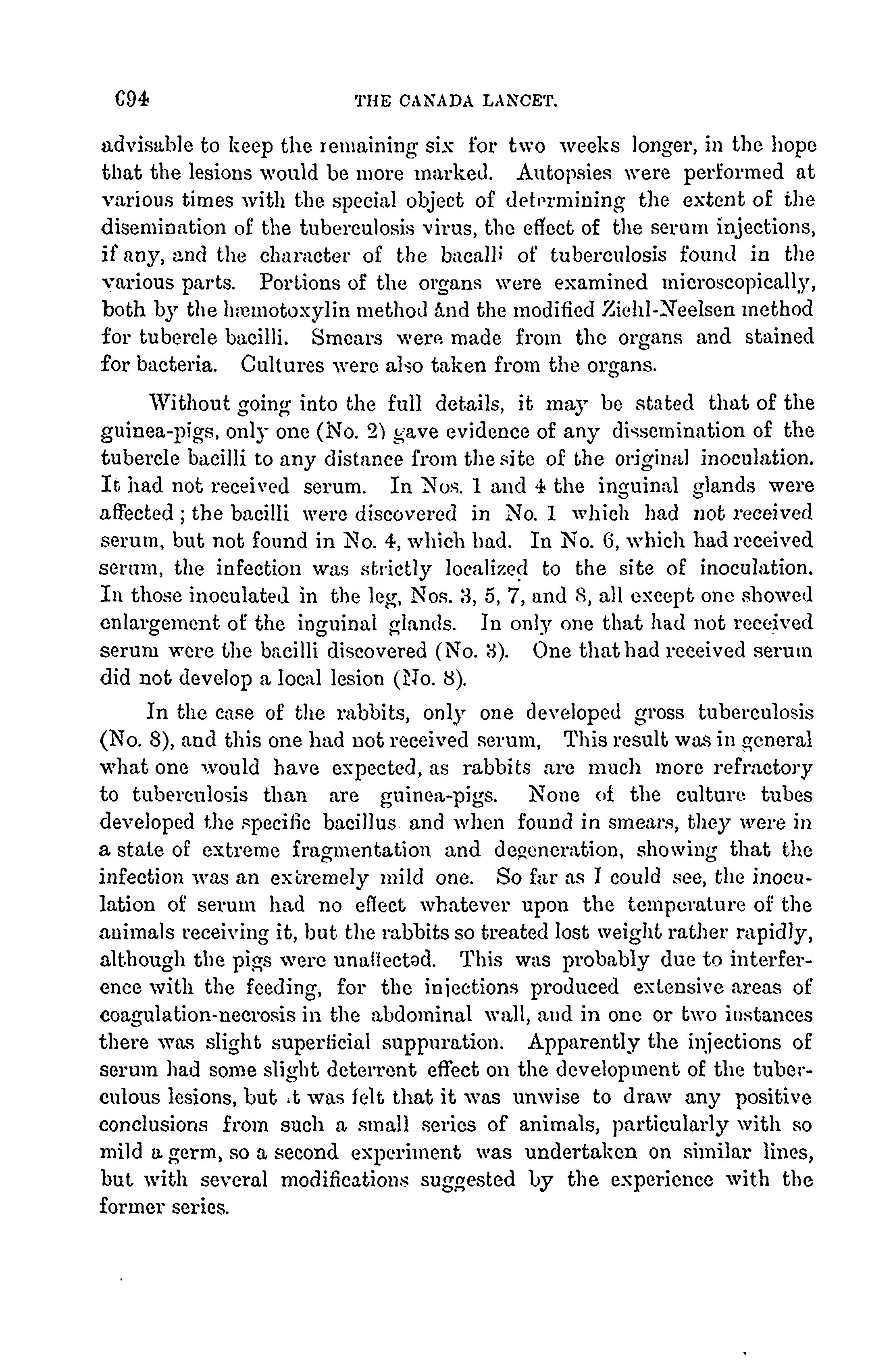 694 THE CANADA LANCET.

advisable to keep the remaining six for two weeks longer, in the hope that the lesions would be more marked. Autopsies were performed at various times with the special object of determining the extent of the disemination of the tuberculosis virus, the effect of the serum injections, if any, and the character of the bacalli of tuberculosis found in the various parts. Portions of the organs were examined microscopically, both by the hæmotoxylin method and the modified Ziehl-Neelsen method for tubercle bacilli. Smears were made from the organs and stained for bacteria. Cultures were also taken from the organs.

Without going into the full details, it may be stated that of the guinea-pigs, only one (No. 2) gave evidence of any dissemination of the tubercle bacilli to any distance from the site of the original inoculation. It had not received serum. In Nos. 1 and 4 the inguinal glands were affected; the bacilli were discovered in No. 1 which had not received serum, but not found in No. 4, which had. In No. 6, which had received serum, the infection was strictly localized to the site of inoculation. In those inoculated in the leg, Nos. 3, 5, 7, and 8, all except one showed enlargement of the inguinal glands. In only one that had not received serum were the bacilli discovered (No. 3). One that had received serum did not develop a local lesion (No. 8).

In the case of the rabbits, only one developed gross tuberculosis (No. 8), and this one had not received serum, This result was in general what one would have expected, as rabbits are much more refractory to tuberculosis than are guinea-pigs. None of the culture tubes developed the specific bacillus and when found in smears, they were in a state of extreme fragmentation and degeneration, showing that the infection was an extremely mild one. So far as I could see, the inoculation of serum had no effect whatever upon the temperature of the animals receiving it, but the rabbits so treated lost weight rather rapidly, although the pigs were unaffectad. This was probably due to interference with the feeding, for the injections produced extensive areas of coagulation-necrosis in the abdominal wall, and in one or two instances there was slight superficial suppuration. Apparently the injections of serum had some slight deterrent effect on the development of the tuberculous lesions, but it was felt that it was unwise to draw any positive conclusions from such a small series of animals, particularly with so mild a germ, so a second experiment was undertaken on similar lines, but with several modifications suggested by the experience with the former series.